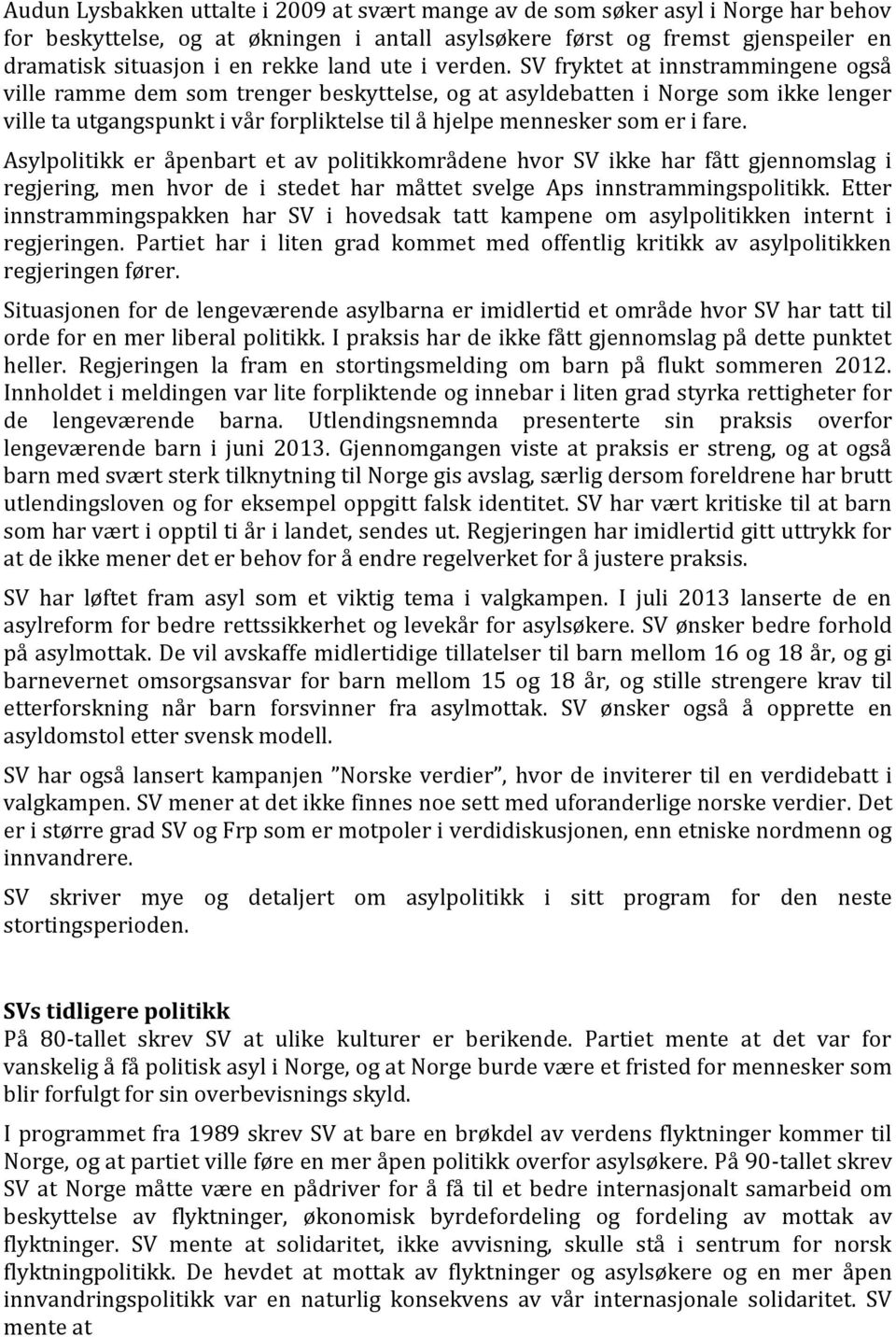 Audun Lysbakken uttalte i 2009 at svært mange av de som søker asyl i Norge har behov for beskyttelse, og at økningen i antall asylsøkere først og fremst gjenspeiler en dramatisk situasjon i en rekke land ute i verden. SV fryktet at innstrammingene også ville ramme dem som trenger beskyttelse, og at asyldebatten i Norge som ikke lenger ville ta utgangspunkt i vår forpliktelse til å hjelpe mennesker som er i fare.

Asylpolitikk er åpenbart et av politikkområdene hvor SV ikke har fått gjennomslag i regjering, men hvor de i stedet har måttet svelge Aps innstrammingspolitikk. Etter innstrammingspakken har SV i hovedsak tatt kampene om asylpolitikken internt i regjeringen. Partiet har i liten grad kommet med offentlig kritikk av asylpolitikken regjeringen fører.

Situasjonen for de lengeværende asylbarna er imidlertid et område hvor SV har tatt til orde for en mer liberal politikk. I praksis har de ikke fått gjennomslag på dette punktet heller. Regjeringen la fram en stortingsmelding om barn på flukt sommeren 2012. Innholdet i meldingen var lite forpliktende og innebar i liten grad styrka rettigheter for de lengeværende barna. Utlendingsnemnda presenterte sin praksis overfor lengeværende barn i juni 2013. Gjennomgangen viste at praksis er streng, og at også barn med svært sterk tilknytning til Norge gis avslag, særlig dersom foreldrene har brutt utlendingsloven og for eksempel oppgitt falsk identitet. SV har vært kritiske til at barn som har vært i opptil ti år i landet, sendes ut. Regjeringen har imidlertid gitt uttrykk for at de ikke mener det er behov for å endre regelverket for å justere praksis.

SV har løftet fram asyl som et viktig tema i valgkampen. I juli 2013 lanserte de en asylreform for bedre rettssikkerhet og levekår for asylsøkere. SV ønsker bedre forhold på asylmottak. De vil avskaffe midlertidige tillatelser til barn mellom 16 og 18 år, og gi barnevernet omsorgsansvar for barn mellom 15 og 18 år, og stille strengere krav til etterforskning når barn forsvinner fra asylmottak. SV ønsker også å opprette en asyldomstol etter svensk modell.

SV har også lansert kampanjen ”Norske verdier”, hvor de inviterer til en verdidebatt i valgkampen. SV mener at det ikke finnes noe sett med uforanderlige norske verdier. Det er i større grad SV og Frp som er motpoler i verdidiskusjonen, enn etniske nordmenn og innvandrere.

SV skriver mye og detaljert om asylpolitikk i sitt program for den neste stortingsperioden.

SVs tidligere politikk
På 80-tallet skrev SV at ulike kulturer er berikende. Partiet mente at det var for vanskelig å få politisk asyl i Norge, og at Norge burde være et fristed for mennesker som blir forfulgt for sin overbevisnings skyld.

I programmet fra 1989 skrev SV at bare en brøkdel av verdens flyktninger kommer til Norge, og at partiet ville føre en mer åpen politikk overfor asylsøkere. På 90-tallet skrev SV at Norge måtte være en pådriver for å få til et bedre internasjonalt samarbeid om beskyttelse av flyktninger, økonomisk byrdefordeling og fordeling av mottak av flyktninger. SV mente at solidaritet, ikke avvisning, skulle stå i sentrum for norsk flyktningpolitikk. De hevdet at mottak av flyktninger og asylsøkere og en mer åpen innvandringspolitikk var en naturlig konsekvens av vår internasjonale solidaritet. SV mente at